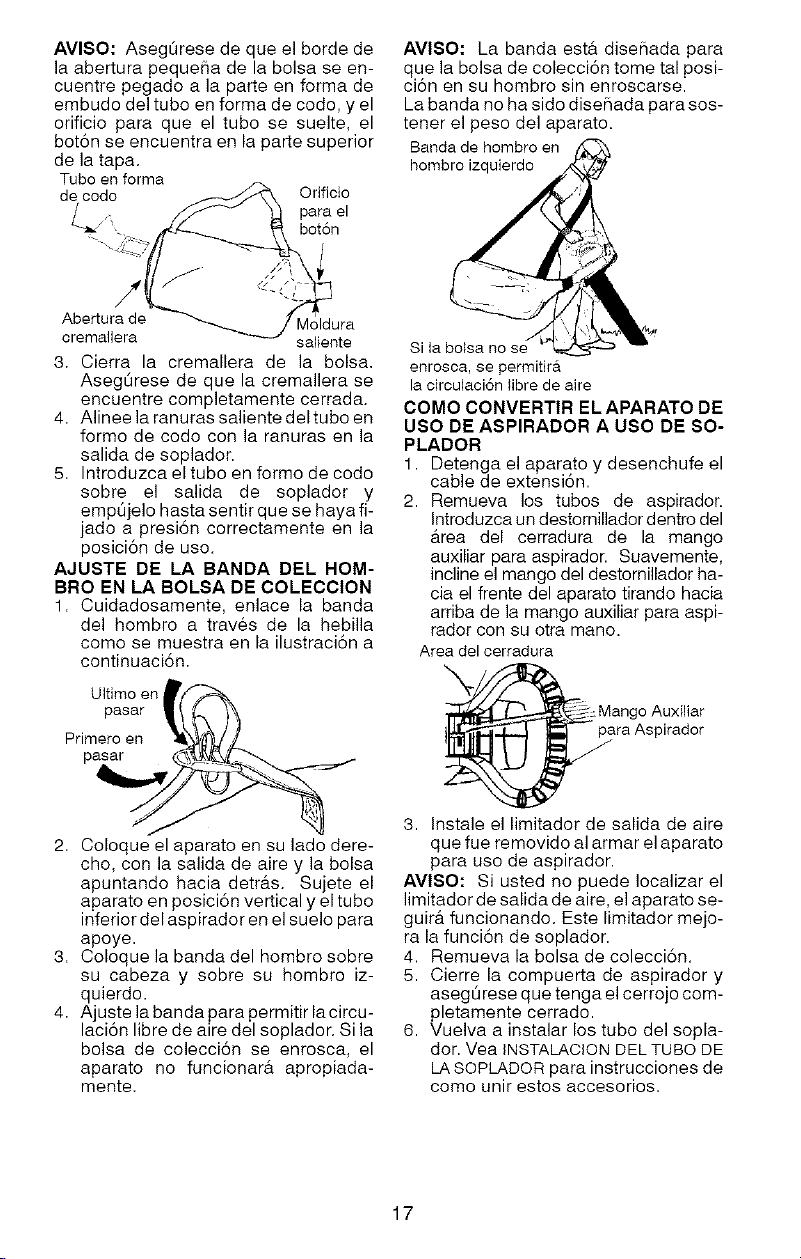 **AVISO:** Asegúrese de que el borde de la abertura pequeña de la bolsa se encuentre pegado a la parte en forma de embudo del tubo en forma de codo, y el orificio para que el tubo se suelte, el botón se encuentra en la parte superior de la tapa.

Tubo en forma de codo

Orificio para el botón

Abertura de cremallera

Moldura saliente

3. Cierra la cremallera de la bolsa. Asegúrese de que la cremallera se encuentre completamente cerrada.
4. Alinee la ranuras saliente del tubo en formo de codo con la ranuras en la salida de soplador.
5. Introduzca el tubo en formo de codo sobre el salida de soplador y empújelo hasta sentir que se haya fijado a presión correctamente en la posición de uso.

**AJUSTE DE LA BANDA DEL HOMBRO EN LA BOLSA DE COLECCION**

1. Cuidadosamente, enlace la banda del hombro a través de la hebilla como se muestra en la ilustración a continuación.

Ultimo en pasar

Primero en pasar

2. Coloque el aparato en su lado derecho, con la salida de aire y la bolsa apuntando hacia detrás. Sujete el aparato en posición vertical y el tubo inferior del aspirador en el suelo para apoye.
3. Coloque la banda del hombro sobre su cabeza y sobre su hombro izquierdo.
4. Ajuste la banda para permitir la circulación libre de aire del soplador. Si la bolsa de colección se enrosca, el aparato no funcionará apropiadamente.

**AVISO:** La banda está diseñada para que la bolsa de colección tome tal posición en su hombro sin enroscarse.
La banda no ha sido diseñada para sostener el peso del aparato.

Banda de hombro en hombro izquierdo

Si la bolsa no se enrosca, se permitirá la circulación libre de aire

**COMO CONVERTIR EL APARATO DE USO DE ASPIRADOR A USO DE SOPLADOR**

1. Detenga el aparato y desenchufe el cable de extensión.
2. Remueva los tubos de aspirador. Introduzca un destornillador dentro del área del cerradura de la mango auxiliar para aspirador. Suavemente, incline el mango del destornillador hacia el frente del aparato tirando hacia arriba de la mango auxiliar para aspirador con su otra mano.

Area del cerradura

Mango Auxiliar para Aspirador

3. Instale el limitador de salida de aire que fue removido al armar el aparato para uso de aspirador.

**AVISO:** Si usted no puede localizar el limitador de salida de aire, el aparato seguirá funcionando. Este limitador mejora la función de soplador.

4. Remueva la bolsa de colección.
5. Cierre la compuerta de aspirador y asegúrese que tenga el cerrojo completamente cerrado.
6. Vuelva a instalar los tubo del soplador. Vea INSTALACION DEL TUBO DE LA SOPLADOR para instrucciones de como unir estos accesorios.

17